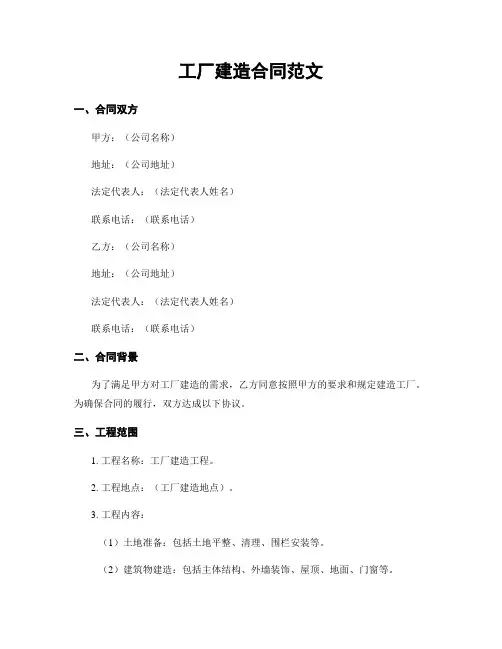 工厂建造合同范文

一、合同双方

甲方：（公司名称）

地址：（公司地址）

法定代表人：（法定代表人姓名）

联系电话：（联系电话）

乙方：（公司名称）

地址：（公司地址）

法定代表人：（法定代表人姓名）

联系电话：（联系电话）

二、合同背景

为了满足甲方对工厂建造的需求，乙方同意按照甲方的要求和规定建造工厂。为确保合同的履行，双方达成以下协议。

三、工程范围

1. 工程名称：工厂建造工程。

2. 工程地点：（工厂建造地点）。

3. 工程内容：

（1）土地准备：包括土地平整、清理、围栏安装等。

（2）建筑物建造：包括主体结构、外墙装饰、屋顶、地面、门窗等。